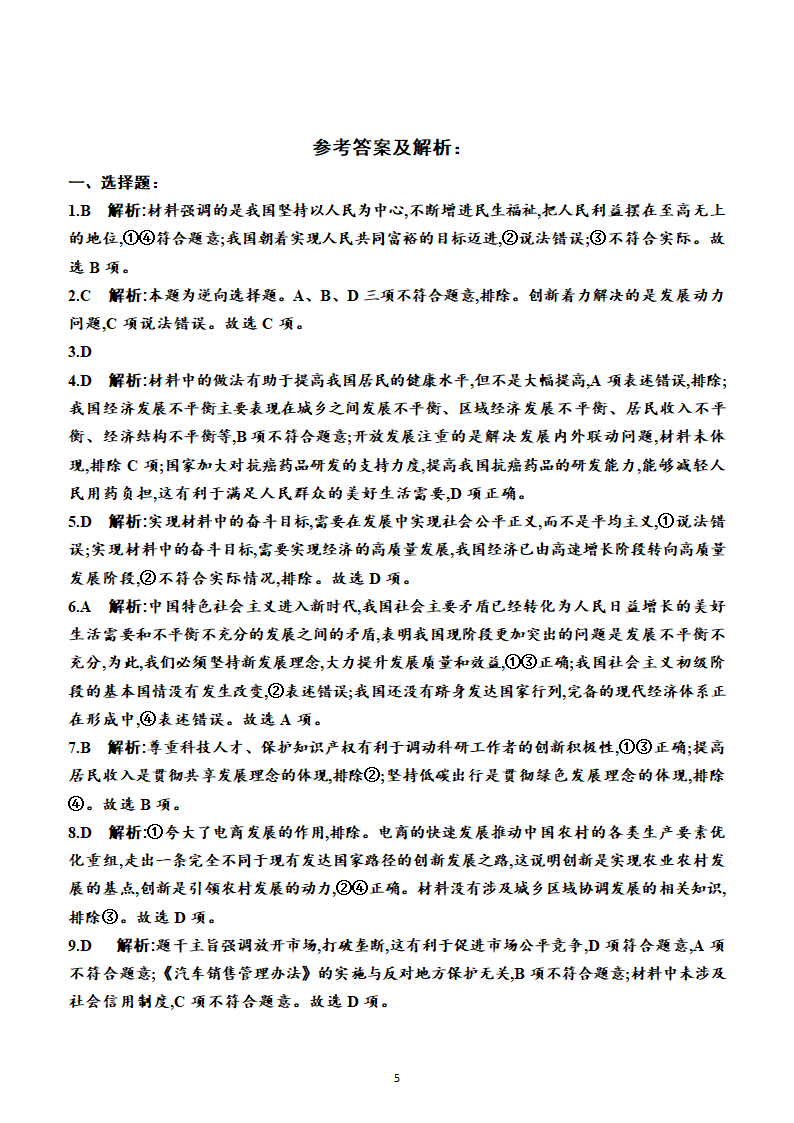 参考答案及解析：

一、选择题：

1.B　解析:材料强调的是我国坚持以人民为中心,不断增进民生福祉,把人民利益摆在至高无上的地位,①④符合题意;我国朝着实现人民共同富裕的目标迈进,②说法错误;③不符合实际。故选 B 项。

2.C　解析:本题为逆向选择题。A、B、D 三项不符合题意,排除。创新着力解决的是发展动力问题,C 项说法错误。故选 C 项。

3.D

4.D　解析:材料中的做法有助于提高我国居民的健康水平,但不是大幅提高,A 项表述错误,排除;我国经济发展不平衡主要表现在城乡之间发展不平衡、区域经济发展不平衡、居民收入不平衡、经济结构不平衡等,B 项不符合题意;开放发展注重的是解决发展内外联动问题,材料未体现,排除 C 项;国家加大对抗癌药品研发的支持力度,提高我国抗癌药品的研发能力,能够减轻人民用药负担,这有利于满足人民群众的美好生活需要,D 项正确。

5.D　解析:实现材料中的奋斗目标,需要在发展中实现社会公平正义,而不是平均主义,①说法错误;实现材料中的奋斗目标,需要实现经济的高质量发展,我国经济已由高速增长阶段转向高质量发展阶段,②不符合实际情况,排除。故选 D 项。

6.A　解析:中国特色社会主义进入新时代,我国社会主要矛盾已经转化为人民日益增长的美好生活需要和不平衡不充分的发展之间的矛盾,表明我国现阶段更加突出的问题是发展不平衡不充分,为此,我们必须坚持新发展理念,大力提升发展质量和效益,①③正确;我国社会主义初级阶段的基本国情没有发生改变,②表述错误;我国还没有跻身发达国家行列,完备的现代经济体系正在形成中,④表述错误。故选 A 项。

7.B　解析:尊重科技人才、保护知识产权有利于调动科研工作者的创新积极性,①③正确;提高居民收入是贯彻共享发展理念的体现,排除②;坚持低碳出行是贯彻绿色发展理念的体现,排除④。故选 B 项。

8.D　解析:①夸大了电商发展的作用,排除。电商的快速发展推动中国农村的各类生产要素优化重组,走出一条完全不同于现有发达国家路径的创新发展之路,这说明创新是实现农业农村发展的基点,创新是引领农村发展的动力,②④正确。材料没有涉及城乡区域协调发展的相关知识,排除③。故选 D 项。

9.D　解析:题干主旨强调放开市场,打破垄断,这有利于促进市场公平竞争,D 项符合题意,A 项不符合题意;《汽车销售管理办法》的实施与反对地方保护无关,B 项不符合题意;材料中未涉及社会信用制度,C 项不符合题意。故选 D 项。

5